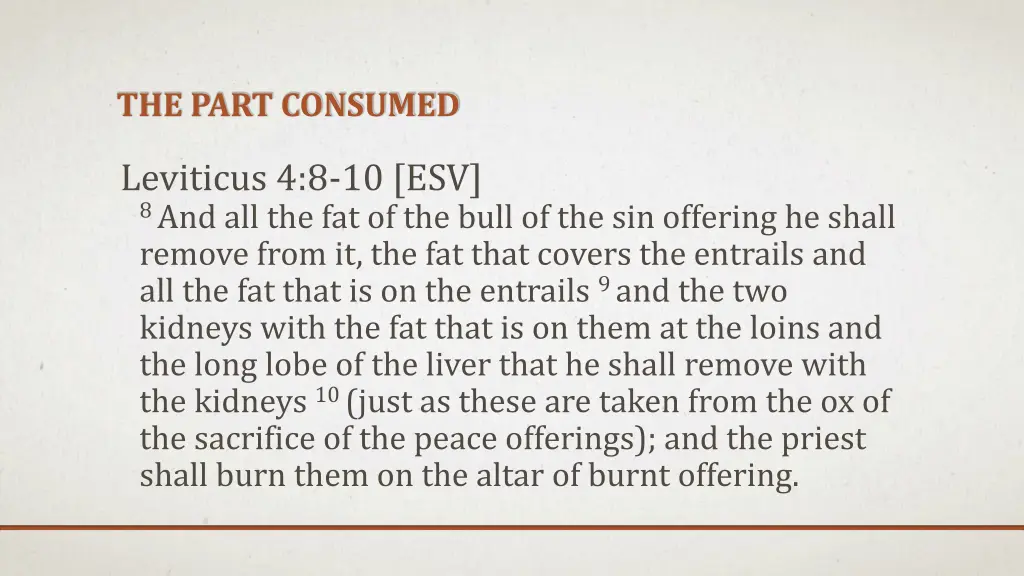 THE PART CONSUMED

Leviticus 4:8-10 [ESV]

$^{8}$ And all the fat of the bull of the sin offering he shall remove from it, the fat that covers the entrails and all the fat that is on the entrails $^{9}$ and the two kidneys with the fat that is on them at the loins and the long lobe of the liver that he shall remove with the kidneys $^{10}$ (just as these are taken from the ox of the sacrifice of the peace offerings); and the priest shall burn them on the altar of burnt offering.